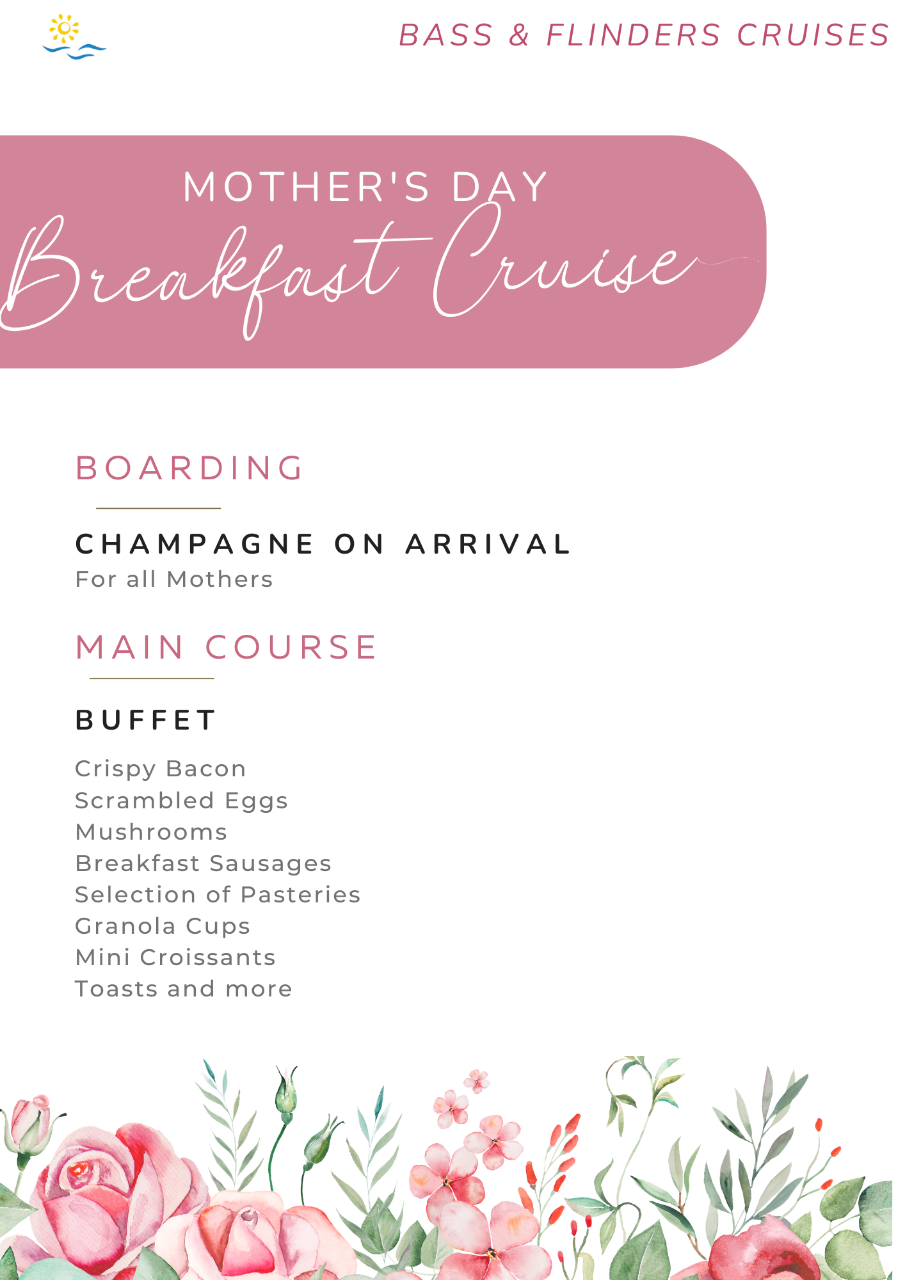 BASS & FLINDERS CRUISES

MOTHER'S DAY
Breakfast Cruise

BOARDING

CHAMPAGNE ON ARRIVAL
For all Mothers

MAIN COURSE

BUFFET

Crispy Bacon
Scrambled Eggs
Mushrooms
Breakfast Sausages
Selection of Pasteries
Granola Cups
Mini Croissants
Toasts and more